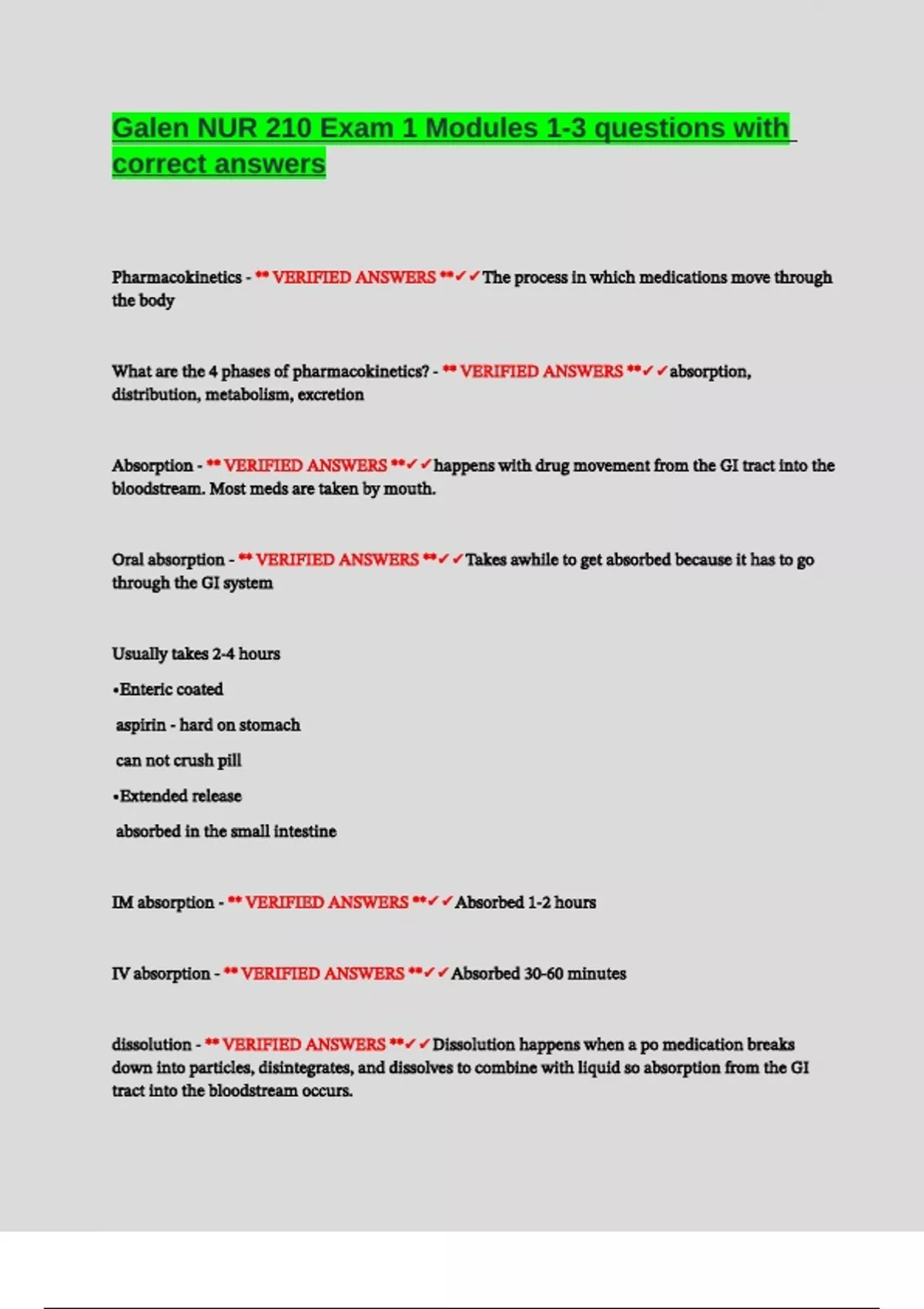 Galen NUR 210 Exam 1 Modules 1-3 questions with correct answers

Pharmacokinetics - ** VERIFIED ANSWERS **✓✓The process in which medications move through the body

What are the 4 phases of pharmacokinetics? - ** VERIFIED ANSWERS **✓✓absorption, distribution, metabolism, excretion

Absorption - ** VERIFIED ANSWERS **✓✓happens with drug movement from the GI tract into the bloodstream. Most meds are taken by mouth.

Oral absorption - ** VERIFIED ANSWERS **✓✓Takes awhile to get absorbed because it has to go through the GI system

Usually takes 2-4 hours

•Enteric coated

aspirin - hard on stomach

can not crush pill

•Extended release

absorbed in the small intestine

IM absorption - ** VERIFIED ANSWERS **✓✓Absorbed 1-2 hours

IV absorption - ** VERIFIED ANSWERS **✓✓Absorbed 30-60 minutes

dissolution - ** VERIFIED ANSWERS **✓✓Dissolution happens when a po medication breaks down into particles, disintegrates, and dissolves to combine with liquid so absorption from the GI tract into the bloodstream occurs.